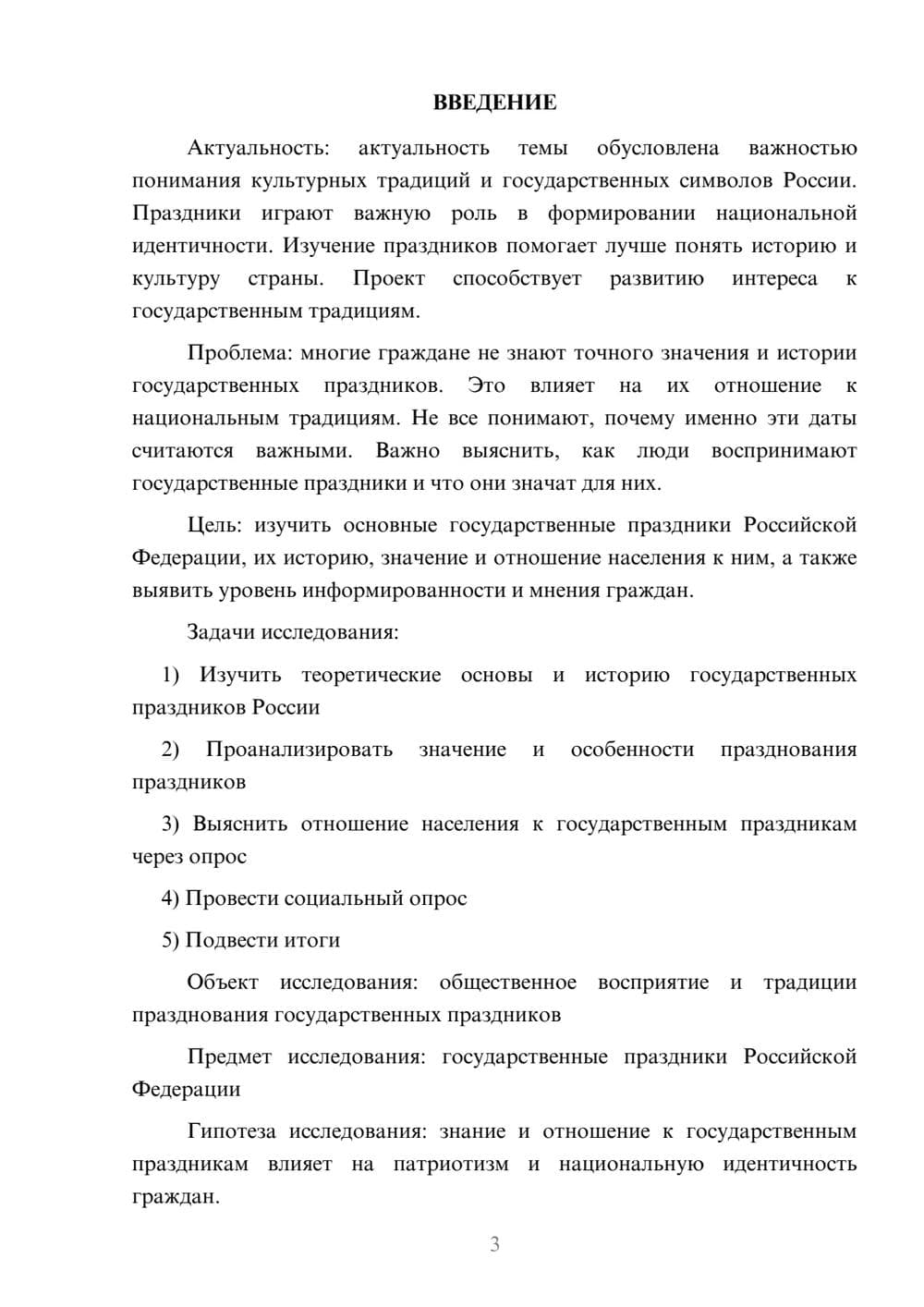 ВВЕДЕНИЕ

Актуальность: актуальность темы обусловлена важностью понимания культурных традиций и государственных символов России. Праздники играют важную роль в формировании национальной идентичности. Изучение праздников помогает лучше понять историю и культуру страны. Проект способствует развитию интереса к государственным традициям.

Проблема: многие граждане не знают точного значения и истории государственных праздников. Это влияет на их отношение к национальным традициям. Не все понимают, почему именно эти даты считаются важными. Важно выяснить, как люди воспринимают государственные праздники и что они значат для них.

Цель: изучить основные государственные праздники Российской Федерации, их историю, значение и отношение населения к ним, а также выявить уровень информированности и мнения граждан.

Задачи исследования:

1) Изучить теоретические основы и историю государственных праздников России

2) Проанализировать значение и особенности празднования праздников

3) Выяснить отношение населения к государственным праздникам через опрос

4) Провести социальный опрос

5) Подвести итоги

Объект исследования: общественное восприятие и традиции празднования государственных праздников

Предмет исследования: государственные праздники Российской Федерации

Гипотеза исследования: знание и отношение к государственным праздникам влияет на патриотизм и национальную идентичность граждан.

3